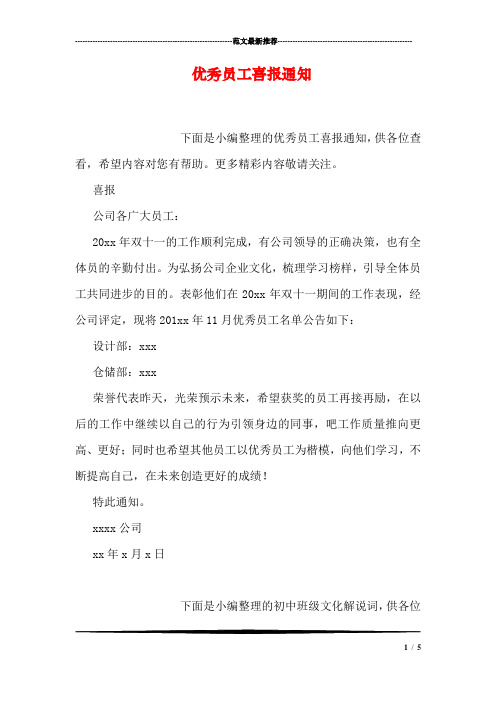 范文最新推荐

优秀员工喜报通知

下面是小编整理的优秀员工喜报通知，供各位查看，希望内容对您有帮助。更多精彩内容敬请关注。

喜报

公司各广大员工：

20xx 年双十一的工作顺利完成，有公司领导的正确决策，也有全体员的辛勤付出。为弘扬公司企业文化，梳理学习榜样，引导全体员工共同进步的目的。表彰他们在 20xx 年双十一期间的工作表现，经公司评定，现将 201xx 年 11 月优秀员工名单公告如下：

设计部：xxx

仓储部：xxx

荣誉代表昨天，光荣预示未来，希望获奖的员工再接再励，在以后的工作中继续以自己的行为引领身边的同事，吧工作质量推向更高、更好；同时也希望其他员工以优秀员工为楷模，向他们学习，不断提高自己，在未来创造更好的成绩！

特此通知。

xxxx 公司

xx 年 x 月 x 日

下面是小编整理的初中班级文化解说词，供各位

1 / 5